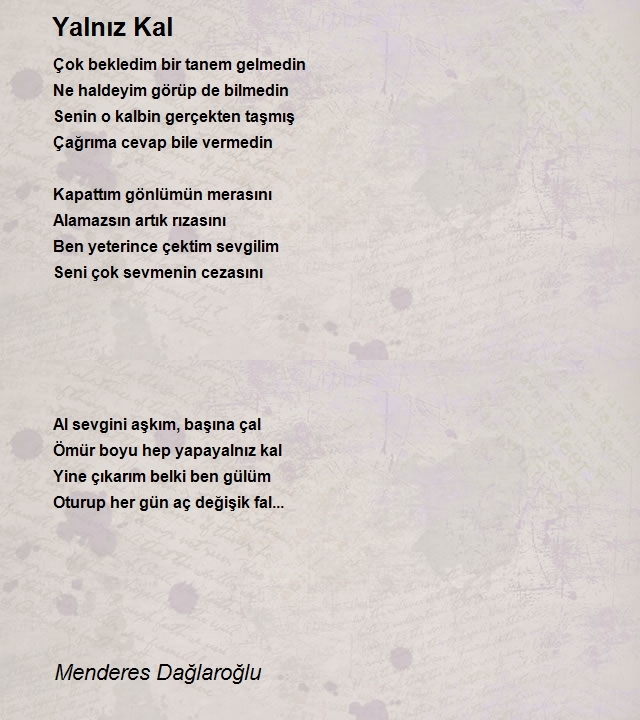 Yalnız Kal

Çok bekledim bir tanem gelmedin
Ne haldeyim görüp de bilmedin
Senin o kalbin gerçekten taşmış
Çağrıma cevap bile vermedin

Kapattım gönlümün merasını
Alamazsın artık rızasını
Ben yeterince çektim sevgilim
Seni çok sevmenin cezasını

Al sevgini aşkım, başına çal
Ömür boyu hep yapayalnız kal
Yine çıkarım belki ben gülüm
Oturup her gün aç değişik fal...

Menderes Dağlaroğlu